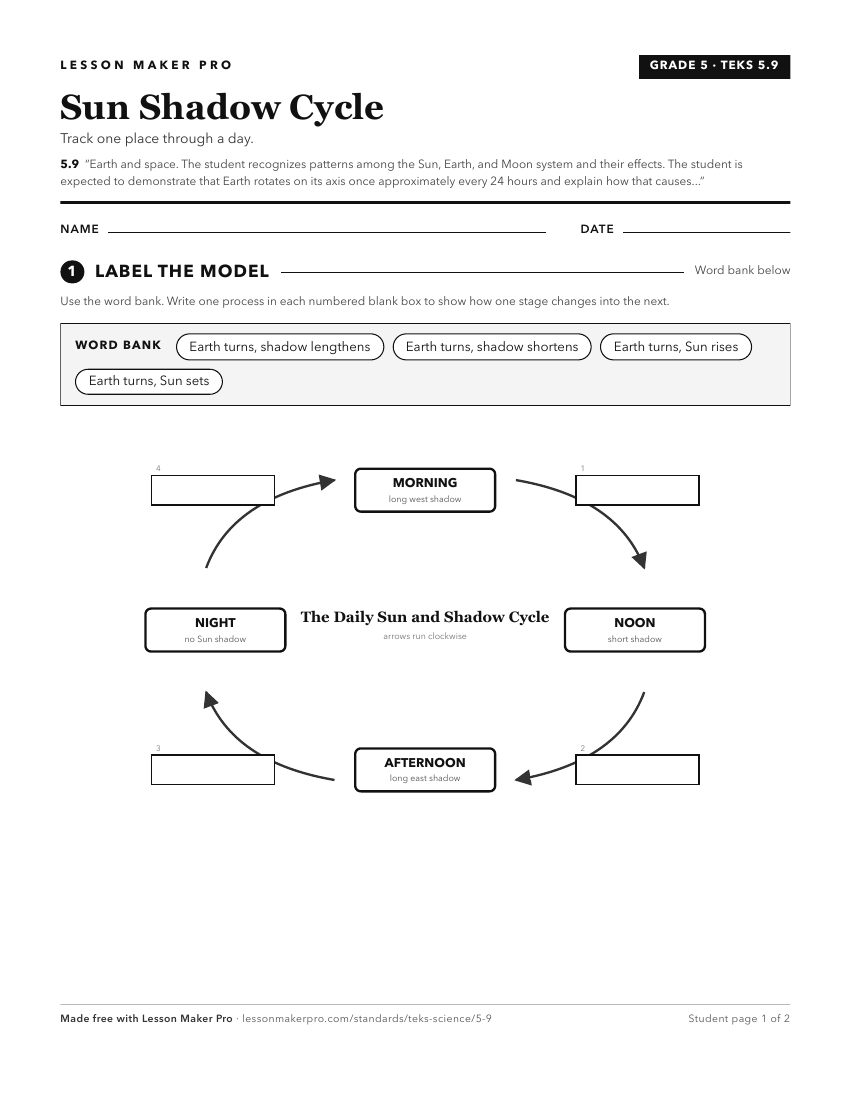 LESSON MAKER PRO

GRADE 5 · TEKS 5.9

Sun Shadow Cycle

Track one place through a day.

5.9 "Earth and space. The student recognizes patterns among the Sun, Earth, and Moon system and their effects. The student is expected to demonstrate that Earth rotates on its axis once approximately every 24 hours and explain how that causes..."

NAME

DATE

1 LABEL THE MODEL

Word bank below

Use the word bank. Write one process in each numbered blank box to show how one stage changes into the next.

WORD BANK
Earth turns, shadow lengthens
Earth turns, shadow shortens
Earth turns, Sun rises
Earth turns, Sun sets

4

MORNING
long west shadow

1

NIGHT
no Sun shadow

The Daily Sun and Shadow Cycle
arrows run clockwise

NOON
short shadow

3

AFTERNOON
long east shadow

2

Made free with Lesson Maker Pro · lessonmakerpro.com/standards/teks-science/5-9

Student page 1 of 2